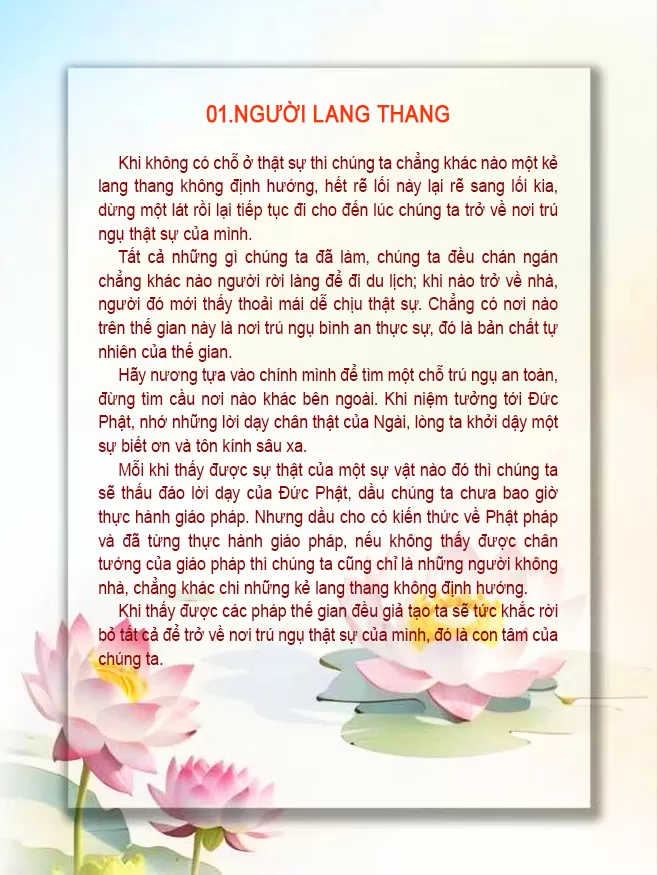 01.NGƯỜI LANG THANG

Khi không có chỗ ở thật sự thì chúng ta chẳng khác nào một kẻ lang thang không định hướng, hết rẽ lối này lại rẽ sang lối kia, dừng một lát rồi lại tiếp tục đi cho đến lúc chúng ta trở về nơi trú ngụ thật sự của mình.

Tất cả những gì chúng ta đã làm, chúng ta đều chán ngán chẳng khác nào người rời làng để đi du lịch; khi nào trở về nhà, người đó mới thấy thoải mái dễ chịu thật sự. Chẳng có nơi nào trên thế gian này là nơi trú ngụ bình an thực sự, đó là bản chất tự nhiên của thế gian.

Hãy nương tựa vào chính mình để tìm một chỗ trú ngụ an toàn, đừng tìm cầu nơi nào khác bên ngoài. Khi niệm tưởng tới Đức Phật, nhớ những lời dạy chân thật của Ngài, lòng ta khởi dậy một sự biết ơn và tôn kính sâu xa.

Mỗi khi thấy được sự thật của một sự vật nào đó thì chúng ta sẽ thấu đáo lời dạy của Đức Phật, dầu chúng ta chưa bao giờ thực hành giáo pháp. Nhưng dầu cho có kiến thức về Phật pháp và đã từng thực hành giáo pháp, nếu không thấy được chân tướng của giáo pháp thì chúng ta cũng chỉ là những người không nhà, chẳng khác chi những kẻ lang thang không định hướng.

Khi thấy được các pháp thế gian đều giả tạo ta sẽ tức khắc rời bỏ tất cả để trở về nơi trú ngụ thật sự của mình, đó là con tâm của chúng ta.